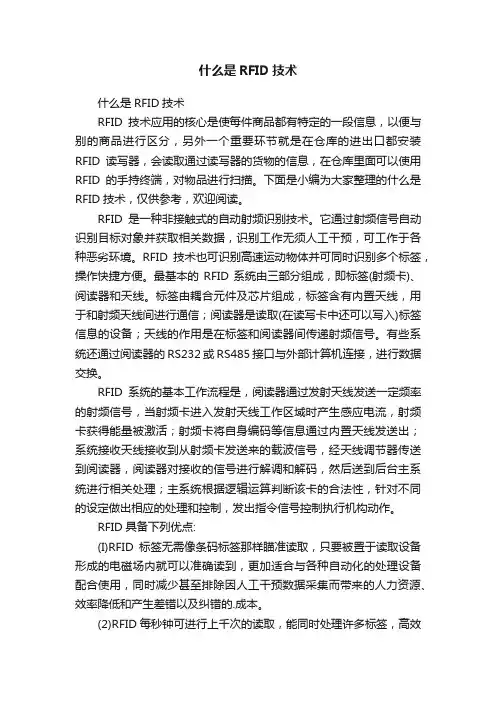 什么是 RFID 技术

什么是 RFID 技术

RFID 技术应用的核心是使每件商品都有特定的一段信息，以便与别的商品进行区分，另外一个重要环节就是在仓库的进出口都安装 RFID 读写器，会读取通过读写器的货物的信息，在仓库里面可以使用 RFID 的手持终端，对物品进行扫描。下面是小编为大家整理的什么是 RFID 技术，仅供参考，欢迎阅读。

RFID 是一种非接触式的自动射频识别技术。它通过射频信号自动识别目标对象并获取相关数据，识别工作无须人工干预，可工作于各种恶劣环境。RFID 技术也可识别高速运动物体并可同时识别多个标签，操作快捷方便。最基本的 RFID 系统由三部分组成，即标签(射频卡)、阅读器和天线。标签由耦合元件及芯片组成，标签含有内置天线，用于和射频天线间进行通信；阅读器是读取(在读写卡中还可以写入)标签信息的设备；天线的作用是在标签和阅读器间传递射频信号。有些系统还通过阅读器的 RS232 或 RS485 接口与外部计算机连接，进行数据交换。

RFID 系统的基本工作流程是，阅读器通过发射天线发送一定频率的射频信号，当射频卡进入发射天线工作区域时产生感应电流，射频卡获得能量被激活；射频卡将自身编码等信息通过内置天线发送出；系统接收天线接收到从射频卡发送来的载波信号，经天线调节器传送到阅读器，阅读器对接收的信号进行解调和解码，然后送到后台主系统进行相关处理；主系统根据逻辑运算判断该卡的合法性，针对不同的设定做出相应的处理和控制，发出指令信号控制执行机构动作。

RFID 具备下列优点:

(I)RFID 标签无需像条码标签那样瞄准读取，只要被置于读取设备形成的电磁场内就可以准确读到，更加适合与各种自动化的处理设备配合使用，同时减少甚至排除因人工干预数据采集而带来的人力资源、效率降低和产生差错以及纠错的.成本。

(2)RFID 每秒钟可进行上千次的读取，能同时处理许多标签，高效